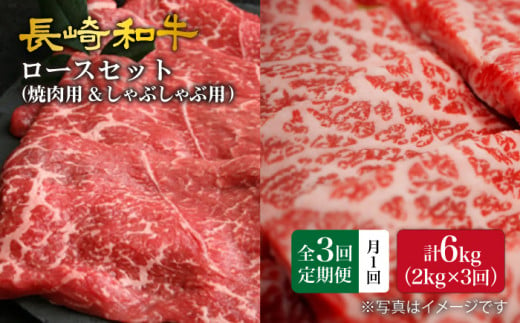 長崎和牛
ロースセット
(焼肉用 &しゃぶしゃぶ用)

全3回
定期便

月1回

計6kg
(2kg×3回)

※写真はイメージです